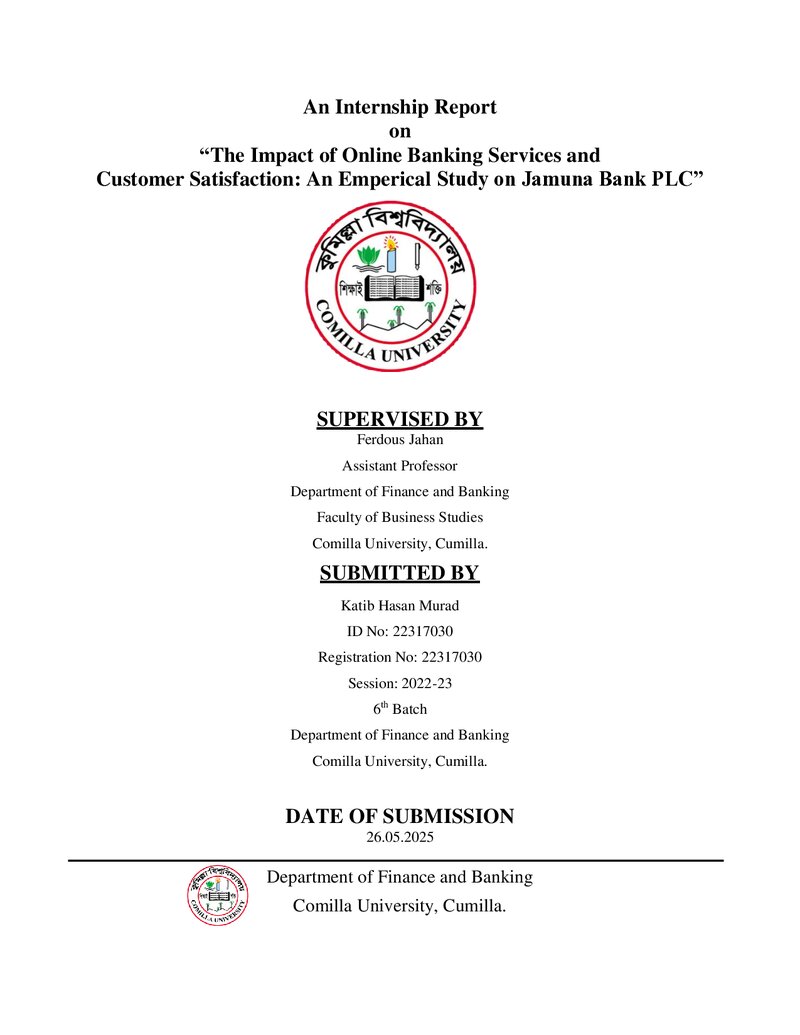 An Internship Report
on
"The Impact of Online Banking Services and Customer Satisfaction: An Emperical Study on Jamuna Bank PLC"

কুমিল্লা বিশ্ববিদ্যালয়
শিক্ষাই শক্তি
COMILLA UNIVERSITY

SUPERVISED BY
Ferdous Jahan
Assistant Professor
Department of Finance and Banking
Faculty of Business Studies
Comilla University, Cumilla.

SUBMITTED BY
Katib Hasan Murad
ID No: 22317030
Registration No: 22317030
Session: 2022-23
6th Batch
Department of Finance and Banking
Comilla University, Cumilla.

DATE OF SUBMISSION
26.05.2025

Department of Finance and Banking
Comilla University, Cumilla.